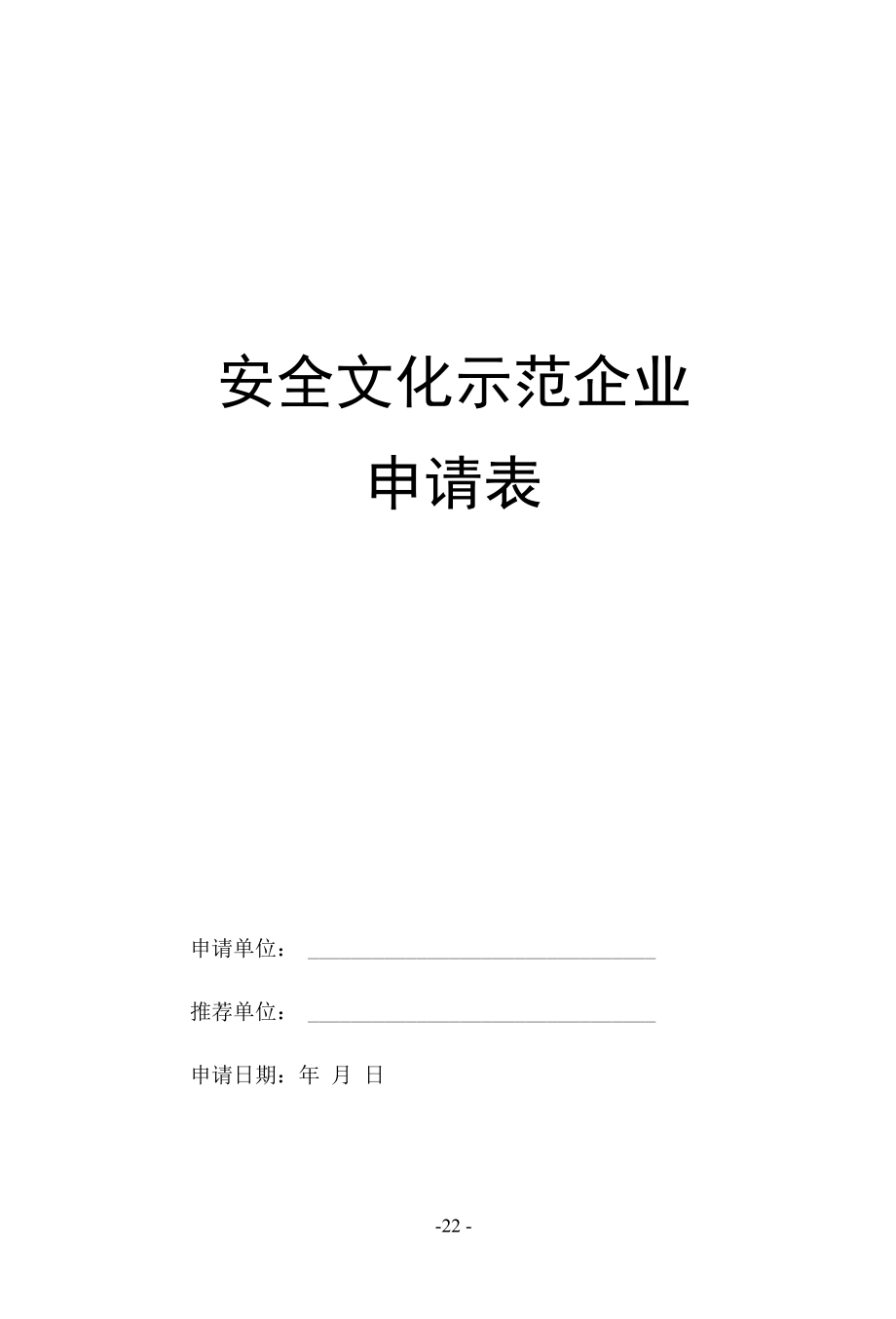 安全文化示范企业

申请表

申请单位：

推荐单位：

申请日期：年 月 日

-22 -